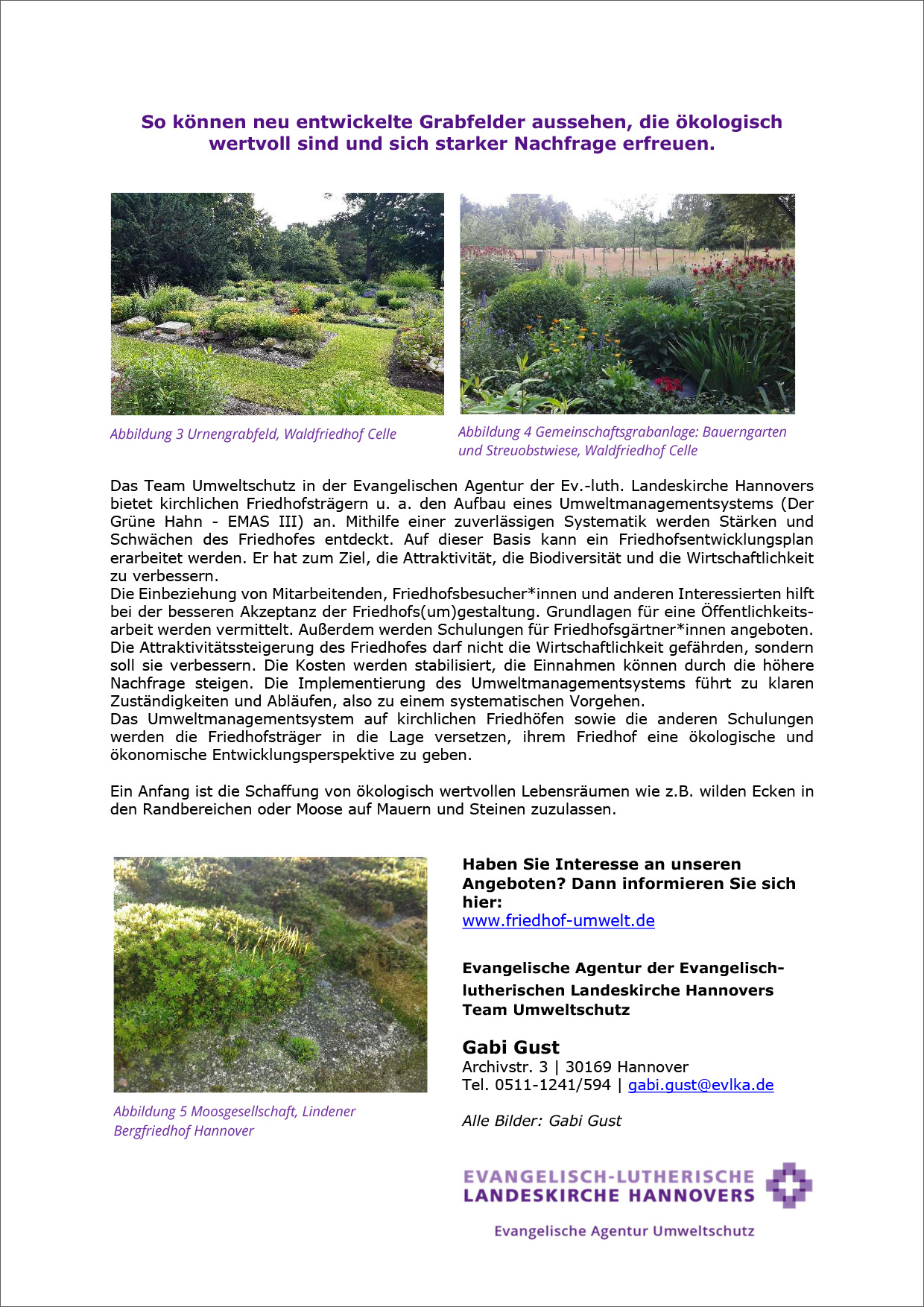 So können neu entwickelte Grabfelder aussehen, die ökologisch wertvoll sind und sich starker Nachfrage erfreuen.

Abbildung 3 Urnengrabfeld, Waldfriedhof Celle

Abbildung 4 Gemeinschaftsgrabanlage: Bauerngarten und Streuobstwiese, Waldfriedhof Celle

Das Team Umweltschutz in der Evangelischen Agentur der Ev.-luth. Landeskirche Hannovers bietet kirchlichen Friedhofsträgern u. a. den Aufbau eines Umweltmanagementsystems (Der Grüne Hahn - EMAS III) an. Mithilfe einer zuverlässigen Systematik werden Stärken und Schwächen des Friedhofes entdeckt. Auf dieser Basis kann ein Friedhofsentwicklungsplan erarbeitet werden. Er hat zum Ziel, die Attraktivität, die Biodiversität und die Wirtschaftlichkeit zu verbessern.
Die Einbeziehung von Mitarbeitenden, Friedhofsbesucher*innen und anderen Interessierten hilft bei der besseren Akzeptanz der Friedhofs(um)gestaltung. Grundlagen für eine Öffentlichkeitsarbeit werden vermittelt. Außerdem werden Schulungen für Friedhofsgärtner*innen angeboten. Die Attraktivitätssteigerung des Friedhofes darf nicht die Wirtschaftlichkeit gefährden, sondern soll sie verbessern. Die Kosten werden stabilisiert, die Einnahmen können durch die höhere Nachfrage steigen. Die Implementierung des Umweltmanagementsystems führt zu klaren Zuständigkeiten und Abläufen, also zu einem systematischen Vorgehen.
Das Umweltmanagementsystem auf kirchlichen Friedhöfen sowie die anderen Schulungen werden die Friedhofsträger in die Lage versetzen, ihrem Friedhof eine ökologische und ökonomische Entwicklungsperspektive zu geben.

Ein Anfang ist die Schaffung von ökologisch wertvollen Lebensräumen wie z.B. wilden Ecken in den Randbereichen oder Moose auf Mauern und Steinen zuzulassen.

Abbildung 5 Moosgesellschaft, Lindener Bergfriedhof Hannover

Haben Sie Interesse an unseren Angeboten? Dann informieren Sie sich hier:
www.friedhof-umwelt.de

Evangelische Agentur der Evangelisch-lutherischen Landeskirche Hannovers
Team Umweltschutz

Gabi Gust
Archivstr. 3 | 30169 Hannover
Tel. 0511-1241/594 | gabi.gust@evlka.de

Alle Bilder: Gabi Gust

EVANGELISCH-LUTHERISCHE
LANDESKIRCHE HANNOVERS

Evangelische Agentur Umweltschutz